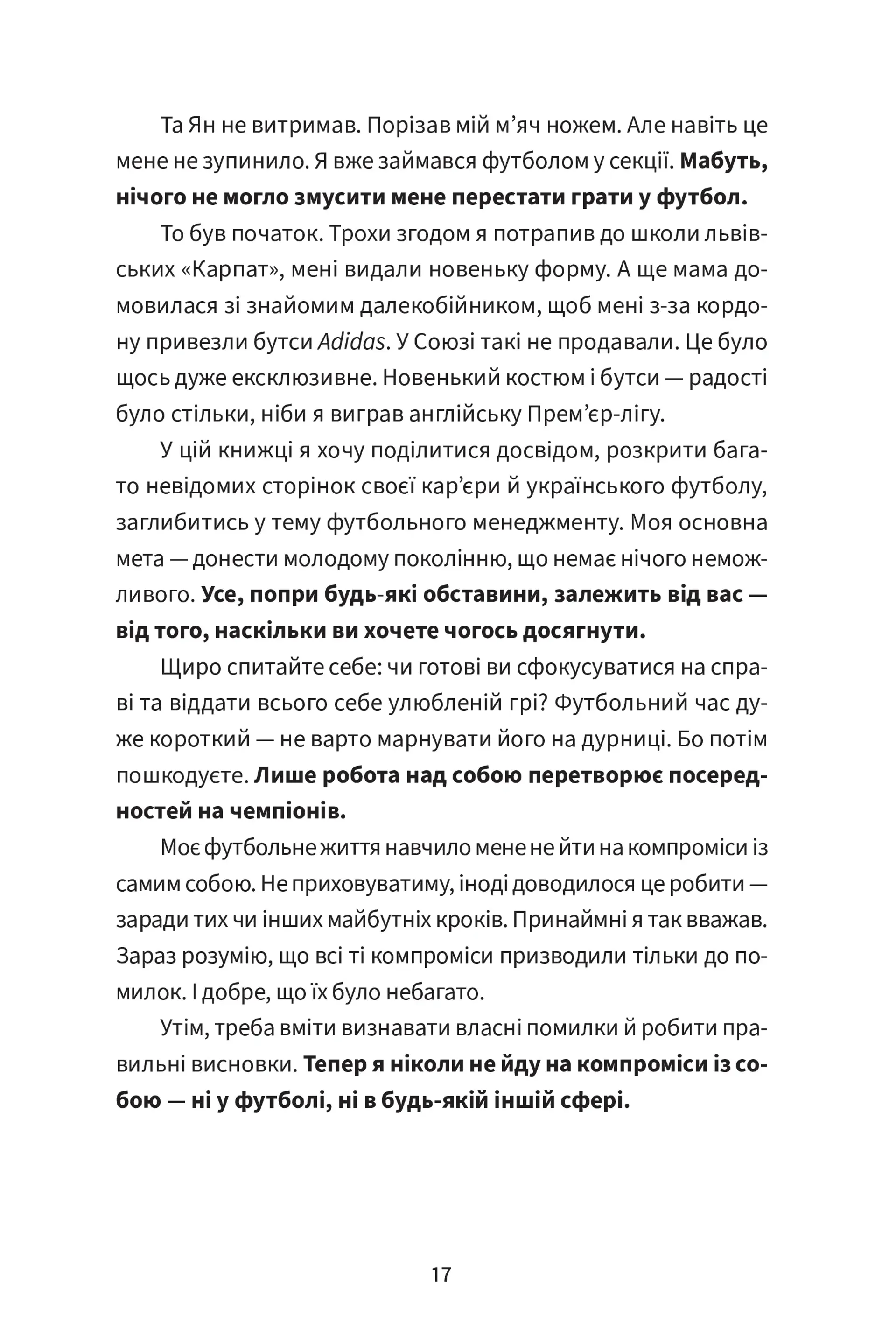 Та Ян не витримав. Порізав мій м’яч ножем. Але навіть це мене не зупинило. Я вже займався футболом у секції. Мабуть, нічого не могло змусити мене перестати грати у футбол.

То був початок. Трохи згодом я потрапив до школи львівських «Карпат», мені видали новеньку форму. А ще мама домовилася зі знайомим далекобійником, щоб мені з-за кордону привезли бутси Adidas. У Союзі такі не продавали. Це було щось дуже ексклюзивне. Новенький костюм і бутси — радості було стільки, ніби я виграв англійську Прем’єр-лігу.

У цій книжці я хочу поділитися досвідом, розкрити багато невідомих сторінок своєї кар’єри й українського футболу, заглибитись у тему футбольного менеджменту. Моя основна мета — донести молодому поколінню, що немає нічого неможливого. Усе, попри будь-які обставини, залежить від вас — від того, наскільки ви хочете чогось досягнути.

Щиро спитайте себе: чи готові ви сфокусуватися на справі та віддати всього себе улюбленій грі? Футбольний час дуже короткий — не варто марнувати його на дурниці. Бо потім пошкодуєте. Лише робота над собою перетворює посередностей на чемпіонів.

Моє футбольне життя навчило мене не йти на компроміси із самим собою. Не приховуватиму, іноді доводилося це робити — заради тих чи інших майбутніх кроків. Принаймні я так вважав. Зараз розумію, що всі ті компроміси призводили тільки до помилок. І добре, що їх було небагато.

Утім, треба вміти визнавати власні помилки й робити правильні висновки. Тепер я ніколи не йду на компроміси із собою — ні у футболі, ні в будь-якій іншій сфері.

17